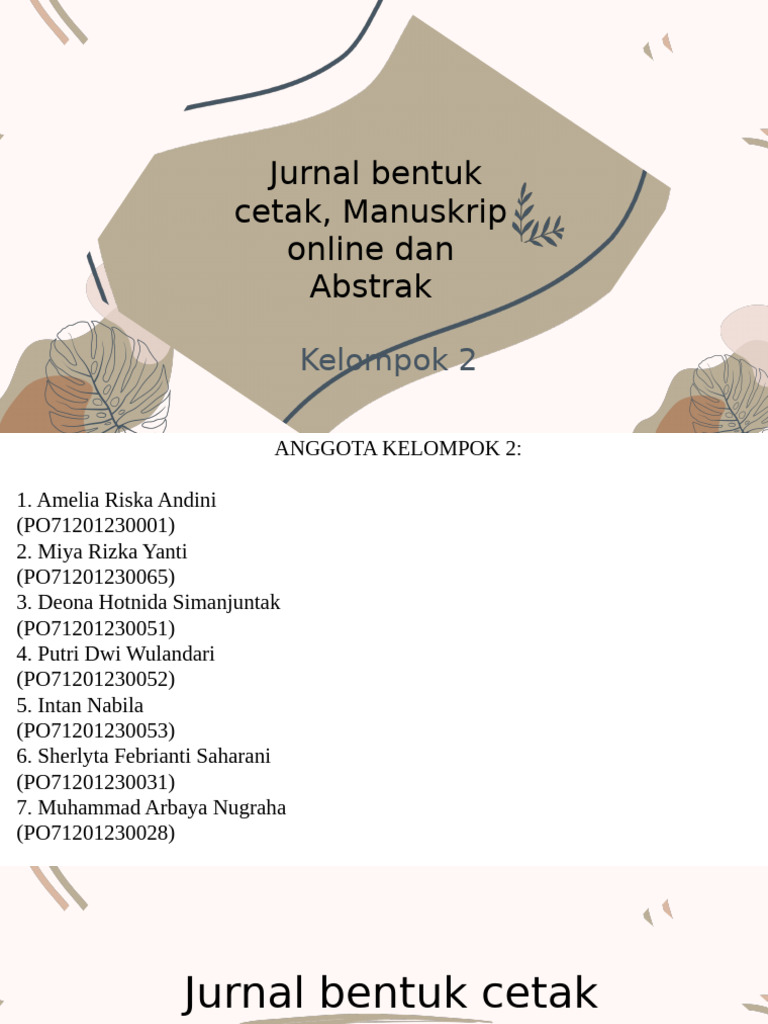 Jurnal bentuk cetak, Manuskrip online dan Abstrak

Kelompok 2

ANGGOTA KELOMPOK 2:

1. Amelia Riska Andini (PO71201230001)
2. Miya Rizka Yanti (PO71201230065)
3. Deona Hotnida Simanjuntak (PO71201230051)
4. Putri Dwi Wulandari (PO71201230052)
5. Intan Nabila (PO71201230053)
6. Sherlyta Febrianti Saharani (PO71201230031)
7. Muhammad Arbaya Nugraha (PO71201230028)

Jurnal bentuk cetak